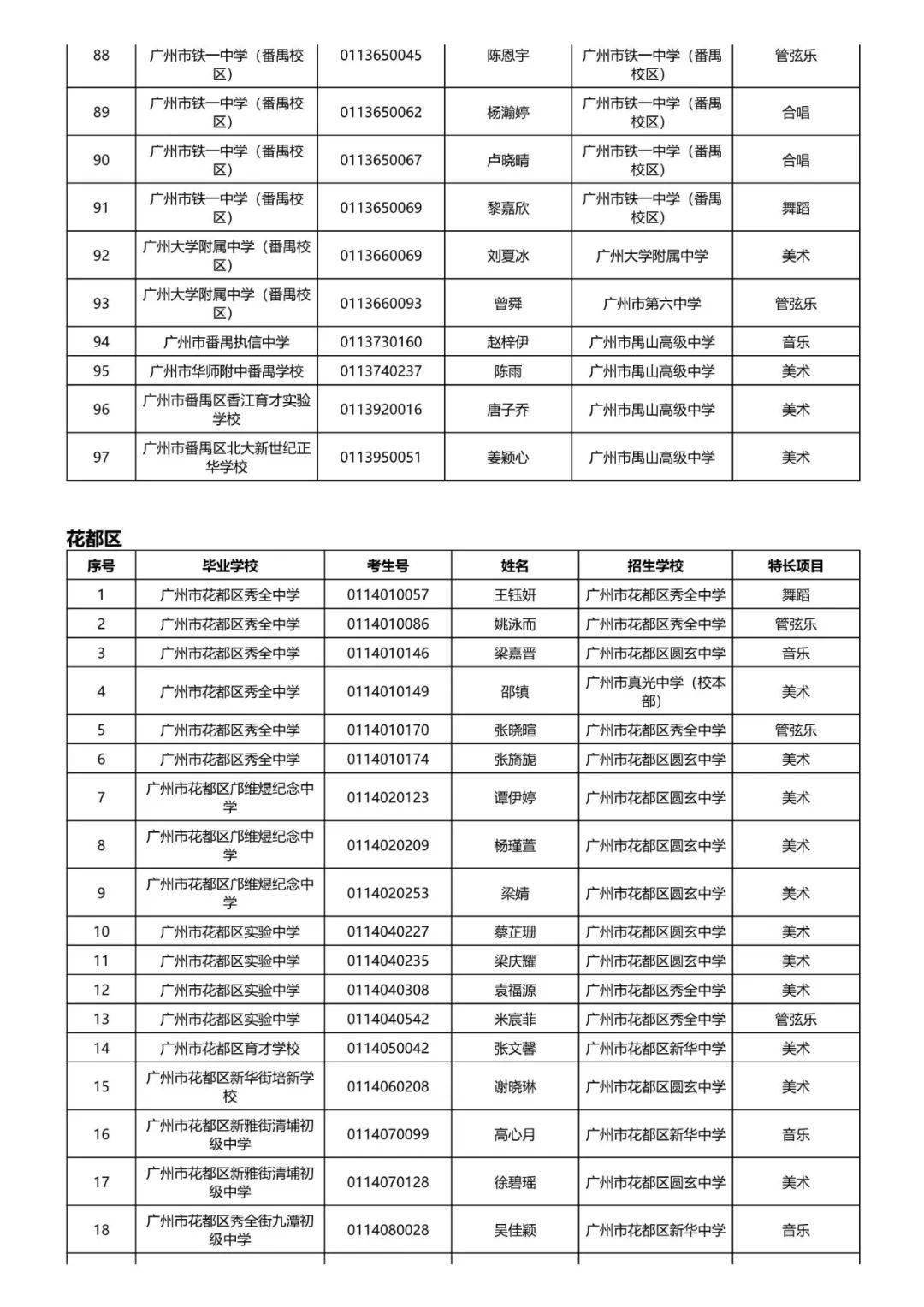 | 88 | 广州市铁一中学（番禺校区） | 0113650045 | 陈恩宇 | 广州市铁一中学（番禺校区） | 管弦乐 |
|---|---|---|---|---|---|
| 89 | 广州市铁一中学（番禺校区） | 0113650062 | 杨瀚婷 | 广州市铁一中学（番禺校区） | 合唱 |
| 90 | 广州市铁一中学（番禺校区） | 0113650067 | 卢晓晴 | 广州市铁一中学（番禺校区） | 合唱 |
| 91 | 广州市铁一中学（番禺校区） | 0113650069 | 黎嘉欣 | 广州市铁一中学（番禺校区） | 舞蹈 |
| 92 | 广州大学附属中学（番禺校区） | 0113660069 | 刘夏冰 | 广州大学附属中学 | 美术 |
| 93 | 广州大学附属中学（番禺校区） | 0113660093 | 曾舜 | 广州市第六中学 | 管弦乐 |
| 94 | 广州市番禺执信中学 | 0113730160 | 赵梓伊 | 广州市禺山高级中学 | 音乐 |
| 95 | 广州市华师附中番禺学校 | 0113740237 | 陈雨 | 广州市禺山高级中学 | 美术 |
| 96 | 广州市番禺区香江育才实验学校 | 0113920016 | 唐子乔 | 广州市禺山高级中学 | 美术 |
| 97 | 广州市番禺区北大新世纪正华学校 | 0113950051 | 姜颖心 | 广州市禺山高级中学 | 美术 |

花都区

| 序号 | 毕业学校 | 考生号 | 姓名 | 招生学校 | 特长项目 |
|---|---|---|---|---|---|
| 1 | 广州市花都区秀全中学 | 0114010057 | 王钰妍 | 广州市花都区秀全中学 | 舞蹈 |
| 2 | 广州市花都区秀全中学 | 0114010086 | 姚泳而 | 广州市花都区秀全中学 | 管弦乐 |
| 3 | 广州市花都区秀全中学 | 0114010146 | 梁嘉晋 | 广州市花都区圆玄中学 | 音乐 |
| 4 | 广州市花都区秀全中学 | 0114010149 | 邵镇 | 广州市真光中学（校本部） | 美术 |
| 5 | 广州市花都区秀全中学 | 0114010170 | 张晓暄 | 广州市花都区秀全中学 | 管弦乐 |
| 6 | 广州市花都区秀全中学 | 0114010174 | 张旖旎 | 广州市花都区圆玄中学 | 美术 |
| 7 | 广州市花都区邝维煜纪念中学 | 0114020123 | 谭伊婷 | 广州市花都区圆玄中学 | 美术 |
| 8 | 广州市花都区邝维煜纪念中学 | 0114020209 | 杨瑾萱 | 广州市花都区圆玄中学 | 美术 |
| 9 | 广州市花都区邝维煜纪念中学 | 0114020253 | 梁婧 | 广州市花都区圆玄中学 | 美术 |
| 10 | 广州市花都区实验中学 | 0114040227 | 蔡芷珊 | 广州市花都区圆玄中学 | 美术 |
| 11 | 广州市花都区实验中学 | 0114040235 | 梁庆耀 | 广州市花都区圆玄中学 | 美术 |
| 12 | 广州市花都区实验中学 | 0114040308 | 袁福源 | 广州市花都区秀全中学 | 美术 |
| 13 | 广州市花都区实验中学 | 0114040542 | 米宸菲 | 广州市花都区秀全中学 | 管弦乐 |
| 14 | 广州市花都区育才学校 | 0114050042 | 张文馨 | 广州市花都区新华中学 | 美术 |
| 15 | 广州市花都区新华街培新学校 | 0114060208 | 谢晓琳 | 广州市花都区圆玄中学 | 美术 |
| 16 | 广州市花都区新雅街清埔初级中学 | 0114070099 | 高心月 | 广州市花都区新华中学 | 音乐 |
| 17 | 广州市花都区新雅街清埔初级中学 | 0114070128 | 徐碧瑶 | 广州市花都区圆玄中学 | 美术 |
| 18 | 广州市花都区秀全街九潭初级中学 | 0114080028 | 吴佳颖 | 广州市花都区新华中学 | 音乐 |